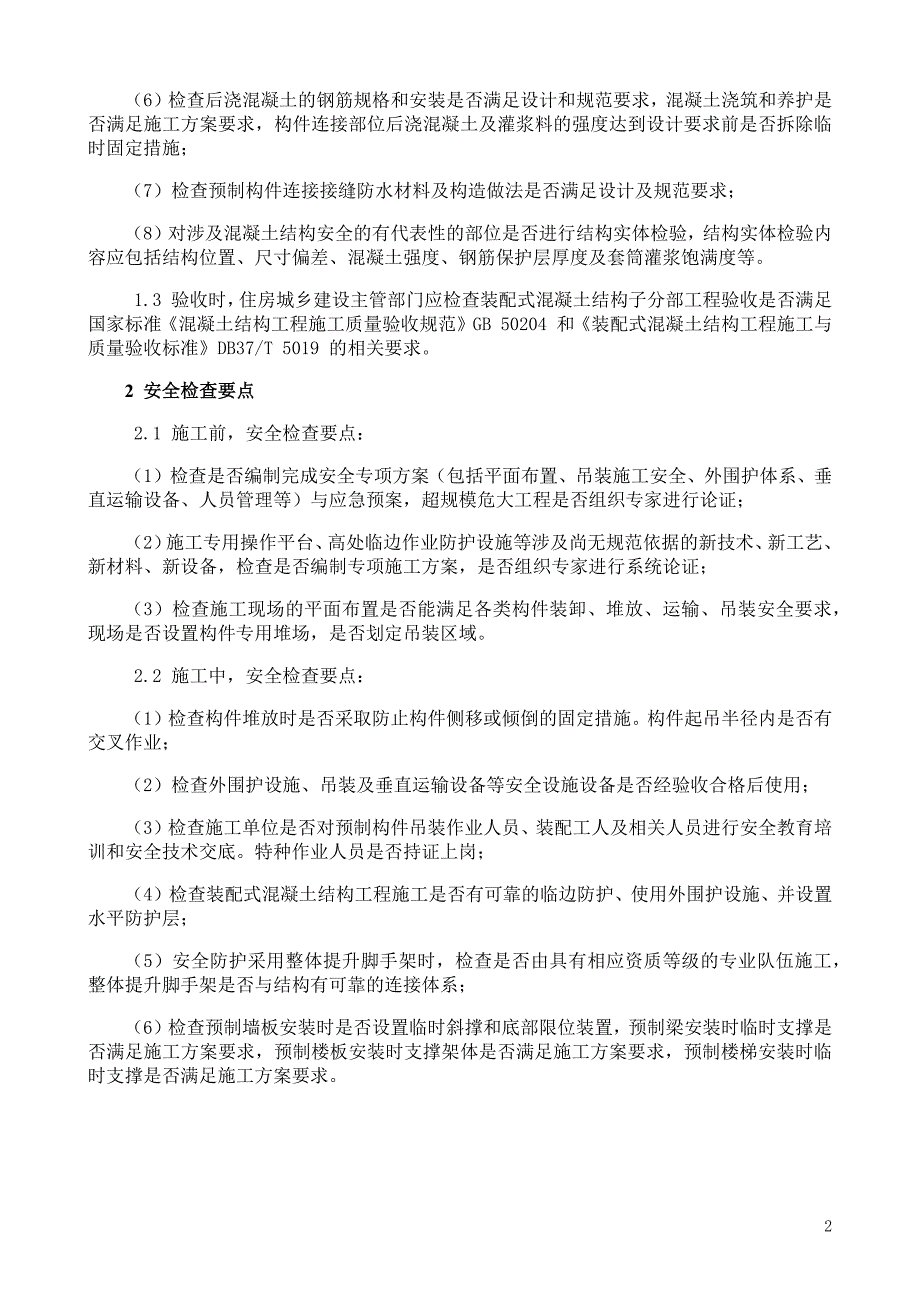 （6）检查后浇混凝土的钢筋规格和安装是否满足设计和规范要求，混凝土浇筑和养护是否满足施工方案要求，构件连接部位后浇混凝土及灌浆料的强度达到设计要求前是否拆除临时固定措施；

（7）检查预制构件连接接缝防水材料及构造做法是否满足设计及规范要求；

（8）对涉及混凝土结构安全的有代表性的部位是否进行结构实体检验，结构实体检验内容应包括结构位置、尺寸偏差、混凝土强度、钢筋保护层厚度及套筒灌浆饱满度等。

1.3 验收时，住房城乡建设主管部门应检查装配式混凝土结构子分部工程验收是否满足国家标准《混凝土结构工程施工质量验收规范》GB 50204 和《装配式混凝土结构工程施工与质量验收标准》DB37/T 5019 的相关要求。

2 安全检查要点

2.1 施工前，安全检查要点：

（1）检查是否编制完成安全专项方案（包括平面布置、吊装施工安全、外围护体系、垂直运输设备、人员管理等）与应急预案，超规模危大工程是否组织专家进行论证；

（2）施工专用操作平台、高处临边作业防护设施等涉及尚无规范依据的新技术、新工艺、新材料、新设备，检查是否编制专项施工方案，是否组织专家进行系统论证；

（3）检查施工现场的平面布置是否能满足各类构件装卸、堆放、运输、吊装安全要求，现场是否设置构件专用堆场，是否划定吊装区域。

2.2 施工中，安全检查要点：

（1）检查构件堆放时是否采取防止构件侧移或倾倒的固定措施。构件起吊半径内是否有交叉作业；

（2）检查外围护设施、吊装及垂直运输设备等安全设施设备是否经验收合格后使用；

（3）检查施工单位是否对预制构件吊装作业人员、装配工人及相关人员进行安全教育培训和安全技术交底。特种作业人员是否持证上岗；

（4）检查装配式混凝土结构工程施工是否有可靠的临边防护、使用外围护设施、并设置水平防护层；

（5）安全防护采用整体提升脚手架时，检查是否由具有相应资质等级的专业队伍施工，整体提升脚手架是否与结构有可靠的连接体系；

（6）检查预制墙板安装时是否设置临时斜撑和底部限位装置，预制梁安装时临时支撑是否满足施工方案要求，预制楼板安装时支撑架体是否满足施工方案要求，预制楼梯安装时临时支撑是否满足施工方案要求。

2